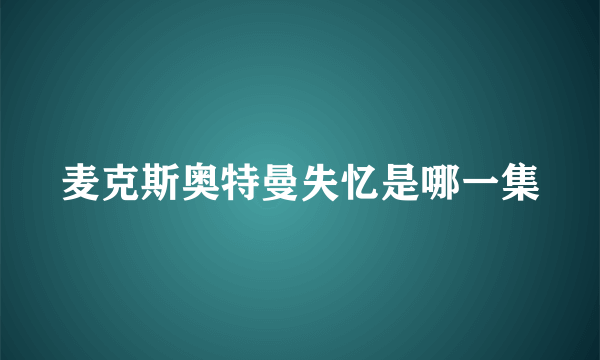 麦克斯奥特曼失忆是哪一集